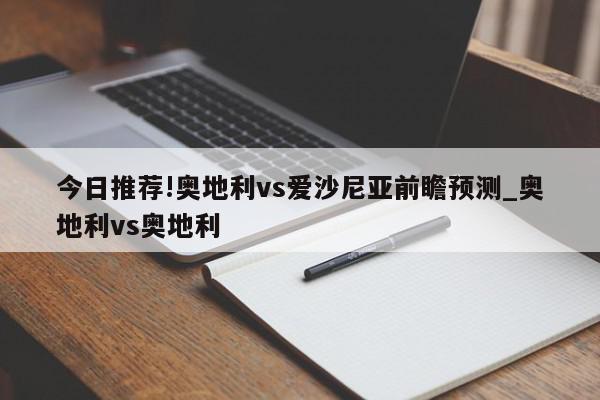 今日推荐!奥地利vs爱沙尼亚前瞻预测_奥地利vs奥地利